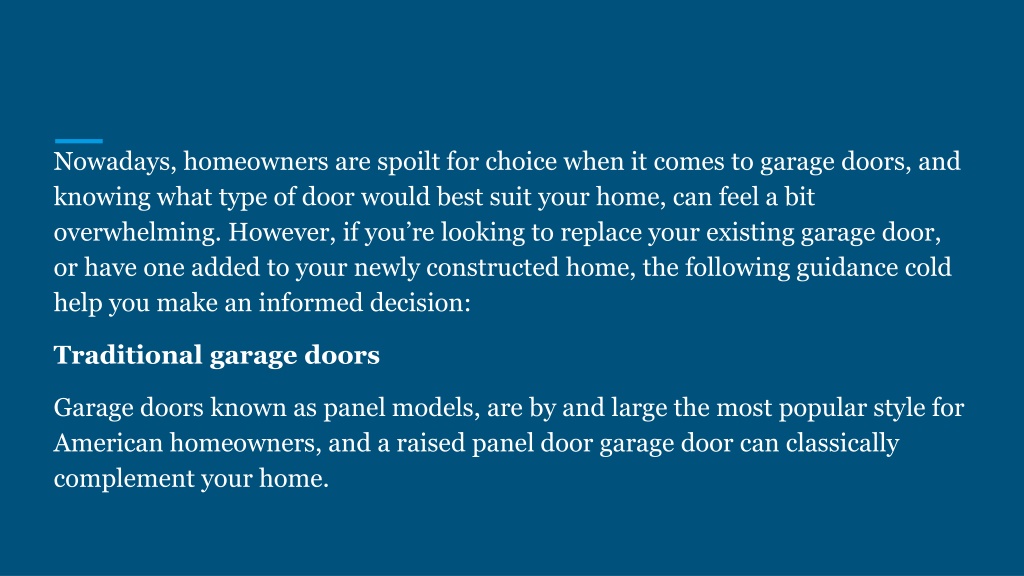 Nowadays, homeowners are spoilt for choice when it comes to garage doors, and knowing what type of door would best suit your home, can feel a bit overwhelming. However, if you’re looking to replace your existing garage door, or have one added to your newly constructed home, the following guidance cold help you make an informed decision:

Traditional garage doors

Garage doors known as panel models, are by and large the most popular style for American homeowners, and a raised panel door garage door can classically complement your home.